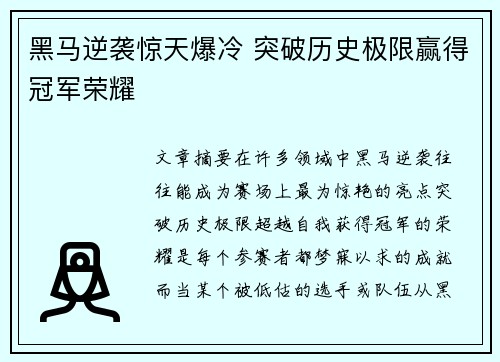 黑马逆袭惊天爆冷 突破历史极限赢得冠军荣耀

文章摘要在许多领域中黑马逆袭往往能成为赛场上最为惊艳的亮点突破历史极限超越自我获得冠军的荣耀是每个参赛者都梦寐以求的成就而当某个被低估的选手或队伍从黑